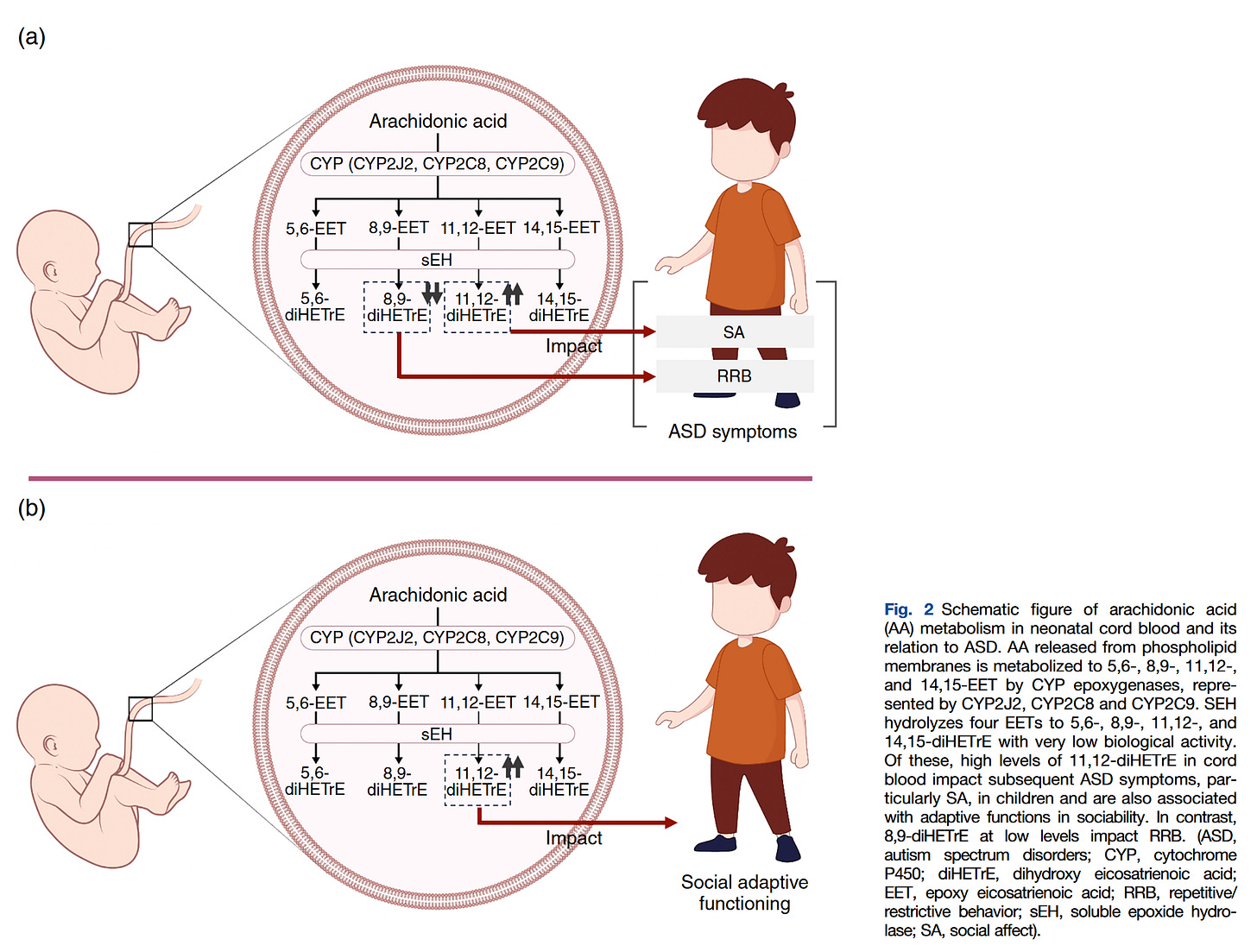 (a)

Arachidonic acid

CYP (CYP2J2, CYP2C8, CYP2C9)

5,6-EET 8,9-EET 11,12-EET 14,15-EET

sEH

5,6-diHETrE 8,9-diHETrE 11,12-diHETrE 14,15-diHETrE

Impact

SA

RRB

ASD symptoms

(b)

Arachidonic acid

CYP (CYP2J2, CYP2C8, CYP2C9)

5,6-EET 8,9-EET 11,12-EET 14,15-EET

sEH

5,6-diHETrE 8,9-diHETrE 11,12-diHETrE 14,15-diHETrE

Impact

Social adaptive functioning

Fig. 2 Schematic figure of arachidonic acid (AA) metabolism in neonatal cord blood and its relation to ASD. AA released from phospholipid membranes is metabolized to 5,6-, 8,9-, 11,12-, and 14,15-EET by CYP epoxygenases, represented by CYP2J2, CYP2C8 and CYP2C9. SEH hydrolyzes four EETs to 5,6-, 8,9-, 11,12-, and 14,15-diHETrE with very low biological activity. Of these, high levels of 11,12-diHETrE in cord blood impact subsequent ASD symptoms, particularly SA, in children and are also associated with adaptive functions in sociability. In contrast, 8,9-diHETrE at low levels impact RRB. (ASD, autism spectrum disorders; CYP, cytochrome P450; diHETrE, dihydroxy eicosatrienoic acid; EET, epoxy eicosatrienoic acid; RRB, repetitive/restrictive behavior; sEH, soluble epoxide hydrolase; SA, social affect).